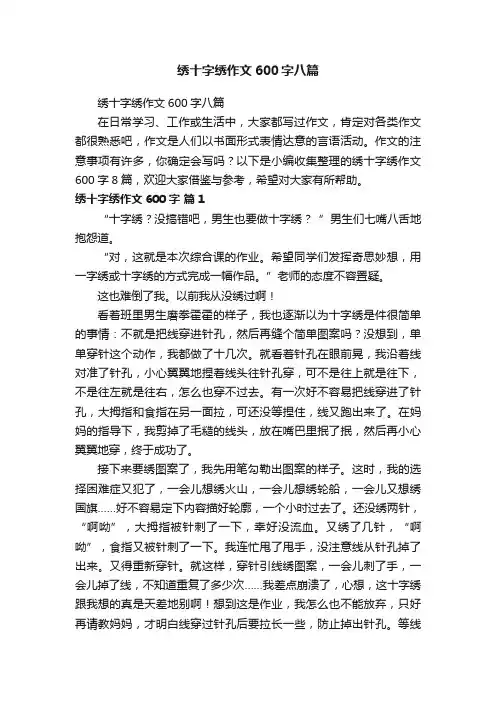 绣十字绣作文 600 字八篇

绣十字绣作文 600 字八篇

在日常学习、工作或生活中，大家都写过作文，肯定对各类作文都很熟悉吧，作文是人们以书面形式表情达意的言语活动。作文的注意事项有许多，你确定会写吗？以下是小编收集整理的绣十字绣作文 600 字 8 篇，欢迎大家借鉴与参考，希望对大家有所帮助。

绣十字绣作文 600 字 篇 1

“十字绣？没搞错吧，男生也要做十字绣？”男生们七嘴八舌地抱怨道。

“对，这就是本次综合课的作业。希望同学们发挥奇思妙想，用一字绣或十字绣的方式完成一幅作品。”老师的态度不容置疑。

这也难倒了我。以前我从没绣过啊！

看着班里男生磨拳霍霍的样子，我也逐渐以为十字绣是件很简单的事情：不就是把线穿进针孔，然后再缝个简单图案吗？没想到，单单穿针这个动作，我都做了十几次。就看着针孔在眼前晃，我沿着线对准了针孔，小心翼翼地捏着线头往针孔穿，可不是往上就是往下，不是往左就是往右，怎么也穿不过去。有一次好不容易把线穿进了针孔，大拇指和食指在另一面拉，可还没等捏住，线又跑出来了。在妈妈的指导下，我剪掉了毛糙的线头，放在嘴巴里抿了抿，然后再小心翼翼地穿，终于成功了。

接下来要绣图案了，我先用笔勾勒出图案的样子。这时，我的选择困难症又犯了，一会儿想绣火山，一会儿想绣轮船，一会儿又想绣国旗……好不容易定下内容描好轮廓，一个小时过去了。还没绣两针，“啊呦”，大拇指被针刺了一下，幸好没流血。又绣了几针，“啊呦”，食指又被针刺了一下。我连忙甩了甩手，没注意线从针孔掉了出来。又得重新穿针。就这样，穿针引线绣图案，一会儿刺了手，一会儿掉了线，不知道重复了多少次……我差点崩溃了，心想，这十字绣跟我想的真是天差地别啊！想到这是作业，我怎么也不能放弃，只好再请教妈妈，才明白线穿过针孔后要拉长一些，防止掉出针孔。等线